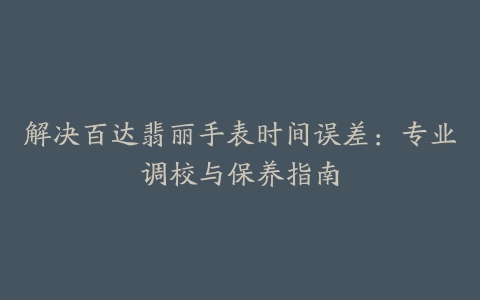 解决百达翡丽手表时间误差：专业调校与保养指南